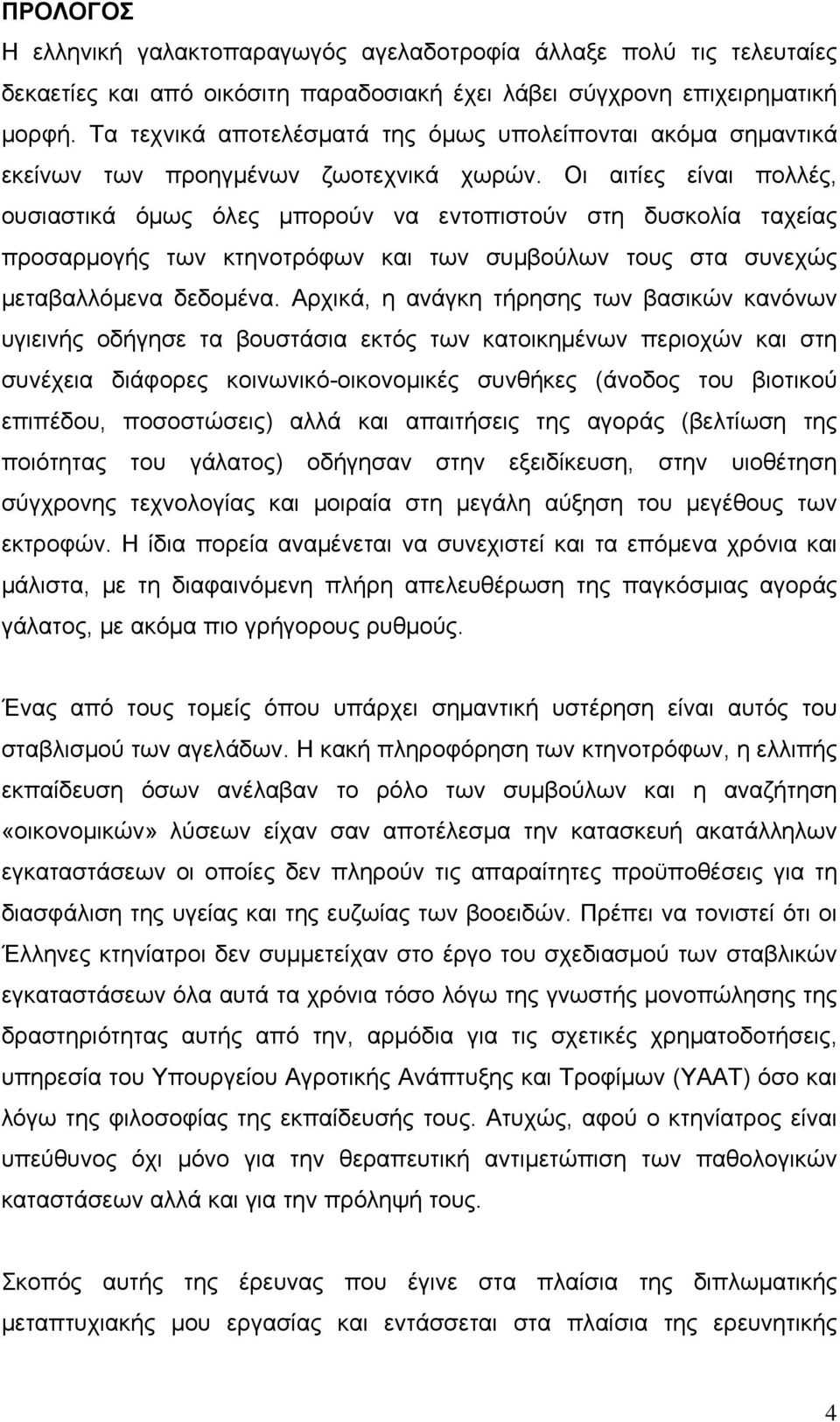 ΠΡΟΛΟΓΟΣ

Η ελληνική γαλακτοπαραγωγός αγελαδοτροφία άλλαξε πολύ τις τελευταίες δεκαετίες και από οικόσιτη παραδοσιακή έχει λάβει σύγχρονη επιχειρηματική μορφή. Τα τεχνικά αποτελέσματά της όμως υπολείπονται ακόμα σημαντικά εκείνων των προηγμένων ζωοτεχνικά χωρών. Οι αιτίες είναι πολλές, ουσιαστικά όμως όλες μπορούν να εντοπιστούν στη δυσκολία ταχείας προσαρμογής των κτηνοτρόφων και των συμβούλων τους στα συνεχώς μεταβαλλόμενα δεδομένα. Αρχικά, η ανάγκη τήρησης των βασικών κανόνων υγιεινής οδήγησε τα βουστάσια εκτός των κατοικημένων περιοχών και στη συνέχεια διάφορες κοινωνικό-οικονομικές συνθήκες (άνοδος του βιοτικού επιπέδου, ποσοστώσεις) αλλά και απαιτήσεις της αγοράς (βελτίωση της ποιότητας του γάλατος) οδήγησαν στην εξειδίκευση, στην υιοθέτηση σύγχρονης τεχνολογίας και μοιραία στη μεγάλη αύξηση του μεγέθους των εκτροφών. Η ίδια πορεία αναμένεται να συνεχιστεί και τα επόμενα χρόνια και μάλιστα, με τη διαφαινόμενη πλήρη απελευθέρωση της παγκόσμιας αγοράς γάλατος, με ακόμα πιο γρήγορους ρυθμούς.

Ένας από τους τομείς όπου υπάρχει σημαντική υστέρηση είναι αυτός του σταβλισμού των αγελάδων. Η κακή πληροφόρηση των κτηνοτρόφων, η ελλιπής εκπαίδευση όσων ανέλαβαν το ρόλο των συμβούλων και η αναζήτηση «οικονομικών» λύσεων είχαν σαν αποτέλεσμα την κατασκευή ακατάλληλων εγκαταστάσεων οι οποίες δεν πληρούν τις απαραίτητες προϋποθέσεις για τη διασφάλιση της υγείας και της ευζωίας των βοοειδών. Πρέπει να τονιστεί ότι οι Έλληνες κτηνίατροι δεν συμμετείχαν στο έργο του σχεδιασμού των σταβλικών εγκαταστάσεων όλα αυτά τα χρόνια τόσο λόγω της γνωστής μονοπώλησης της δραστηριότητας αυτής από την, αρμόδια για τις σχετικές χρηματοδοτήσεις, υπηρεσία του Υπουργείου Αγροτικής Ανάπτυξης και Τροφίμων (ΥΑΑΤ) όσο και λόγω της φιλοσοφίας της εκπαίδευσής τους. Ατυχώς, αφού ο κτηνίατρος είναι υπεύθυνος όχι μόνο για την θεραπευτική αντιμετώπιση των παθολογικών καταστάσεων αλλά και για την πρόληψή τους.

Σκοπός αυτής της έρευνας που έγινε στα πλαίσια της διπλωματικής μεταπτυχιακής μου εργασίας και εντάσσεται στα πλαίσια της ερευνητικής

4